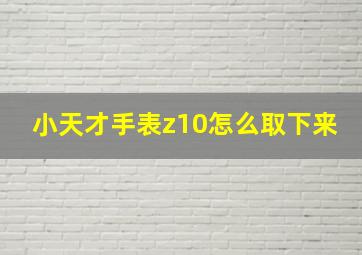 小天才手表z10怎么取下来